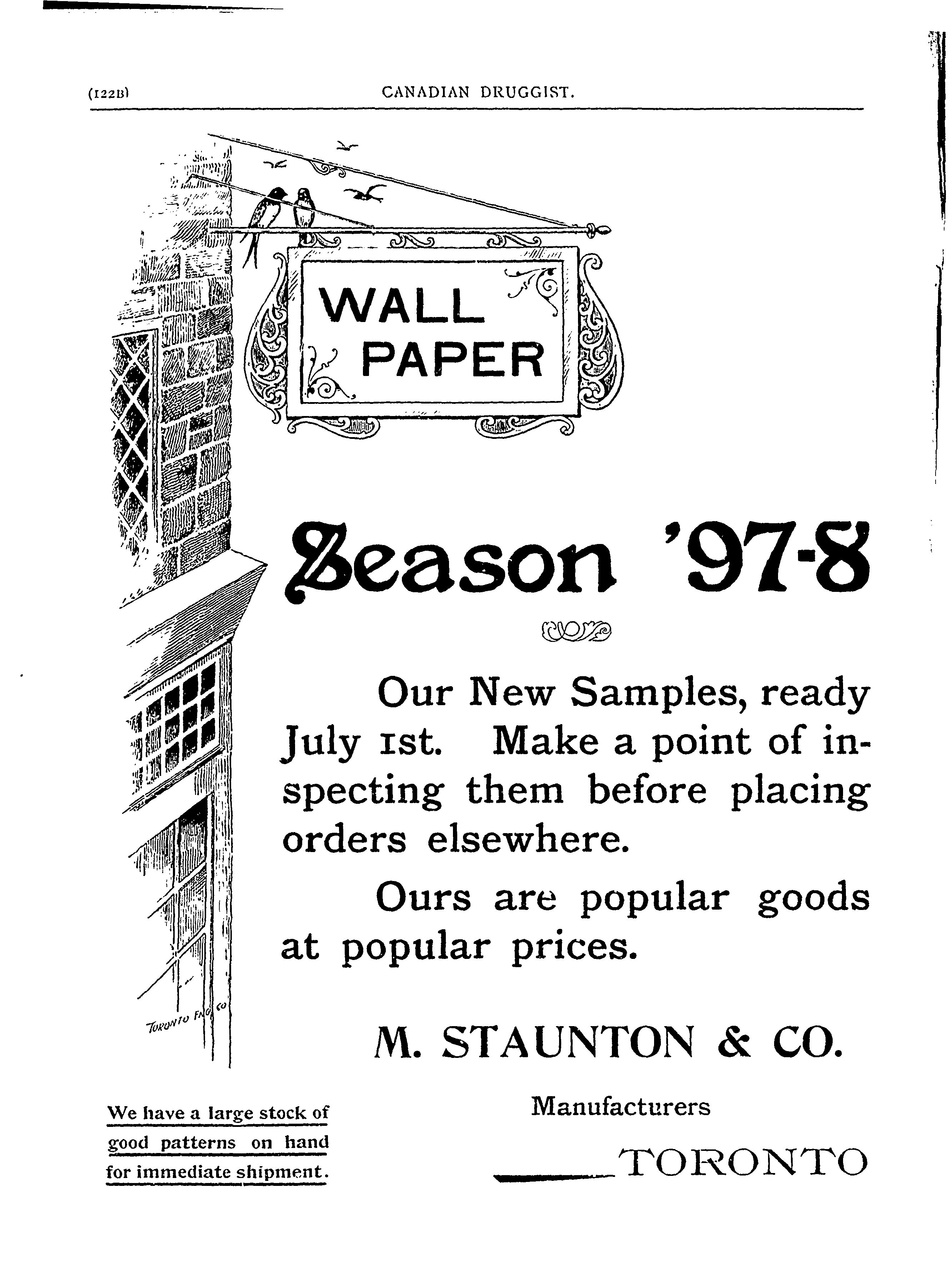 (122B) CANADIAN DRUGGIST.

WALL PAPER

Season '97-8

Our New Samples, ready July 1st. Make a point of inspecting them before placing orders elsewhere.

Ours are popular goods at popular prices.

TORONTO ENG CO

M. STAUNTON & CO.

Manufacturers

TORONTO

We have a large stock of good patterns on hand for immediate shipment.